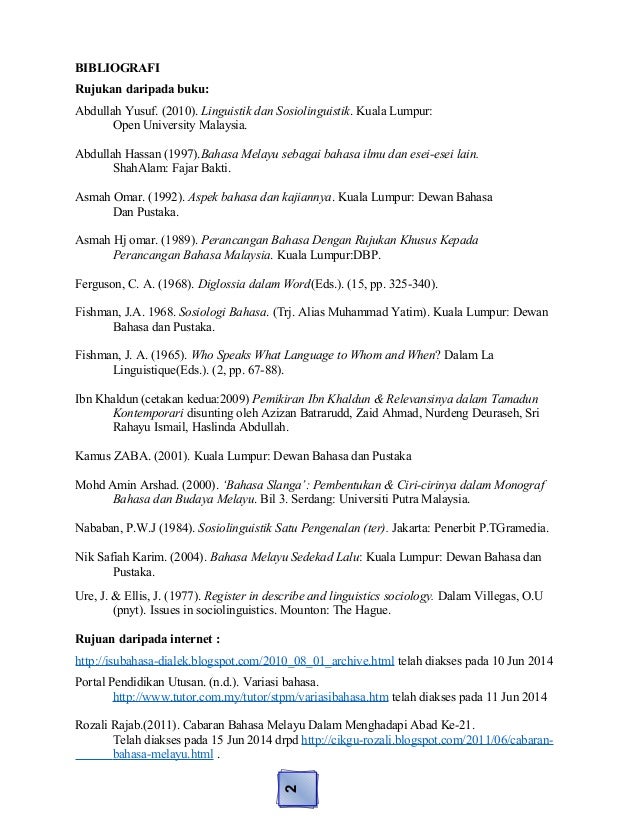 BIBLIOGRAFI

Rujukan daripada buku:

Abdullah Yusuf. (2010). Linguistik dan Sosiolinguistik. Kuala Lumpur: Open University Malaysia.

Abdullah Hassan (1997).Bahasa Melayu sebagai bahasa ilmu dan esei-esei lain. ShahAlam: Fajar Bakti.

Asmah Omar. (1992). Aspek bahasa dan kajiannya. Kuala Lumpur: Dewan Bahasa Dan Pustaka.

Asmah Hj omar. (1989). Perancangan Bahasa Dengan Rujukan Khusus Kepada Perancangan Bahasa Malaysia. Kuala Lumpur:DBP.

Ferguson, C. A. (1968). Diglossia dalam Word(Eds.). (15, pp. 325-340).

Fishman, J.A. 1968. Sosiologi Bahasa. (Trj. Alias Muhammad Yatim). Kuala Lumpur: Dewan Bahasa dan Pustaka.

Fishman, J. A. (1965). Who Speaks What Language to Whom and When? Dalam La Linguistique(Eds.). (2, pp. 67-88).

Ibn Khaldun (cetakan kedua:2009) Pemikiran Ibn Khaldun & Relevansinya dalam Tamadun Kontemporari disunting oleh Azizan Batrarudd, Zaid Ahmad, Nurdeng Deuraseh, Sri Rahayu Ismail, Haslinda Abdullah.

Kamus ZABA. (2001). Kuala Lumpur: Dewan Bahasa dan Pustaka

Mohd Amin Arshad. (2000). 'Bahasa Slanga': Pembentukan & Ciri-cirinya dalam Monograf Bahasa dan Budaya Melayu. Bil 3. Serdang: Universiti Putra Malaysia.

Nababan, P.W.J (1984). Sosiolinguistik Satu Pengenalan (ter). Jakarta: Penerbit P.TGramedia.

Nik Safiah Karim. (2004). Bahasa Melayu Sedekad Lalu: Kuala Lumpur: Dewan Bahasa dan Pustaka.

Ure, J. & Ellis, J. (1977). Register in describe and linguistics sociology. Dalam Villegas, O.U (pnyt). Issues in sociolinguistics. Mounton: The Hague.

Rujuan daripada internet :

http://isubahasa-dialek.blogspot.com/2010_08_01_archive.html telah diakses pada 10 Jun 2014

Portal Pendidikan Utusan. (n.d.). Variasi bahasa. http://www.tutor.com.my/tutor/stpm/variasibahasa.htm telah diakses pada 11 Jun 2014

Rozali Rajab.(2011). Cabaran Bahasa Melayu Dalam Menghadapi Abad Ke-21. Telah diakses pada 15 Jun 2014 drpd http://cikgu-rozali.blogspot.com/2011/06/cabaran-bahasa-melayu.html .

2